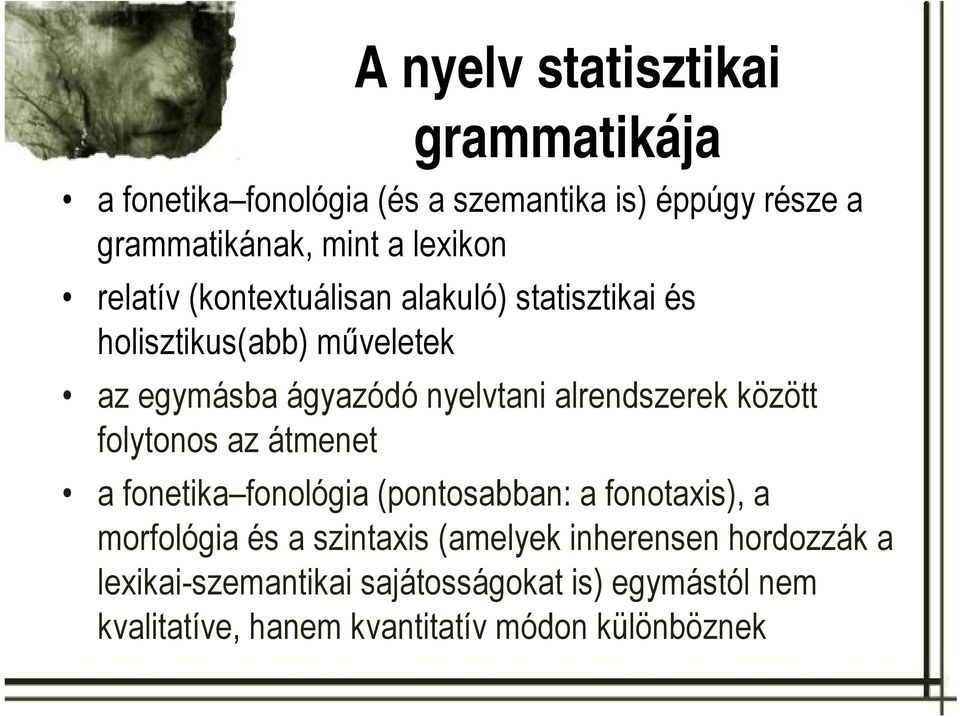 A nyelv statisztikai grammatikája

• a fonetika–fonológia (és a szemantika is) éppúgy része a grammatikának, mint a lexikon

• relatív (kontextuálisan alakuló) statisztikai és holisztikus(abb) műveletek

• az egymásba ágyazódó nyelvtani alrendszerek között folytonos az átmenet

• a fonetika–fonológia (pontosabban: a fonotaxis), a morfológia és a szintaxis (amelyek inherensen hordozzák a lexikai-szemantikai sajátosságokat is) egymástól nem kvalitatíve, hanem kvantitatív módon különböznek